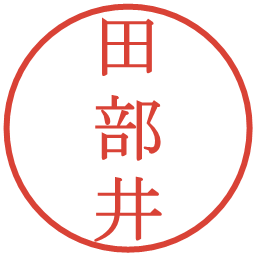 田部井